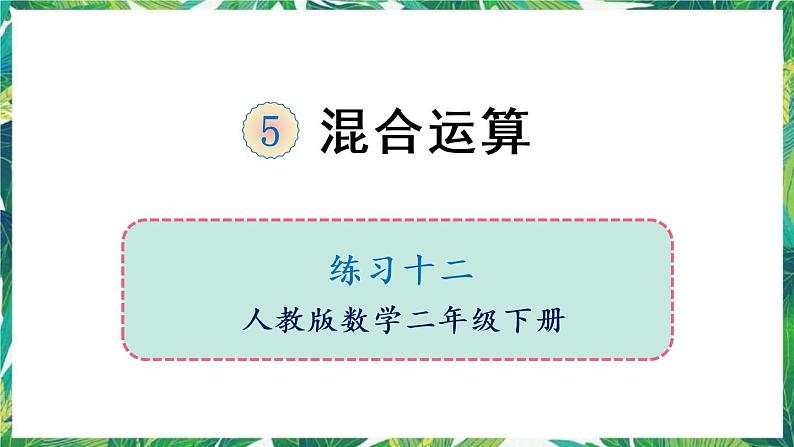 5 混合运算

练习十二

人教版数学二年级下册